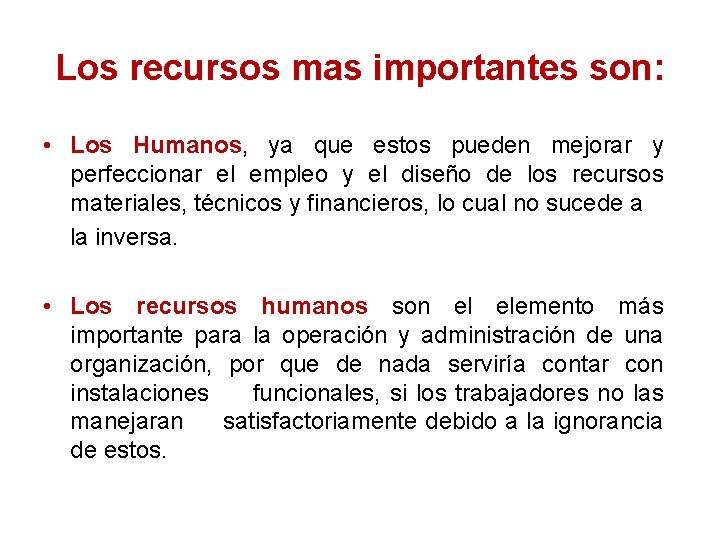 Los recursos mas importantes son:

• Los Humanos, ya que estos pueden mejorar y perfeccionar el empleo y el diseño de los recursos materiales, técnicos y financieros, lo cual no sucede a la inversa.

• Los recursos humanos son el elemento más importante para la operación y administración de una organización, por que de nada serviría contar con instalaciones funcionales, si los trabajadores no las manejaran satisfactoriamente debido a la ignorancia de estos.